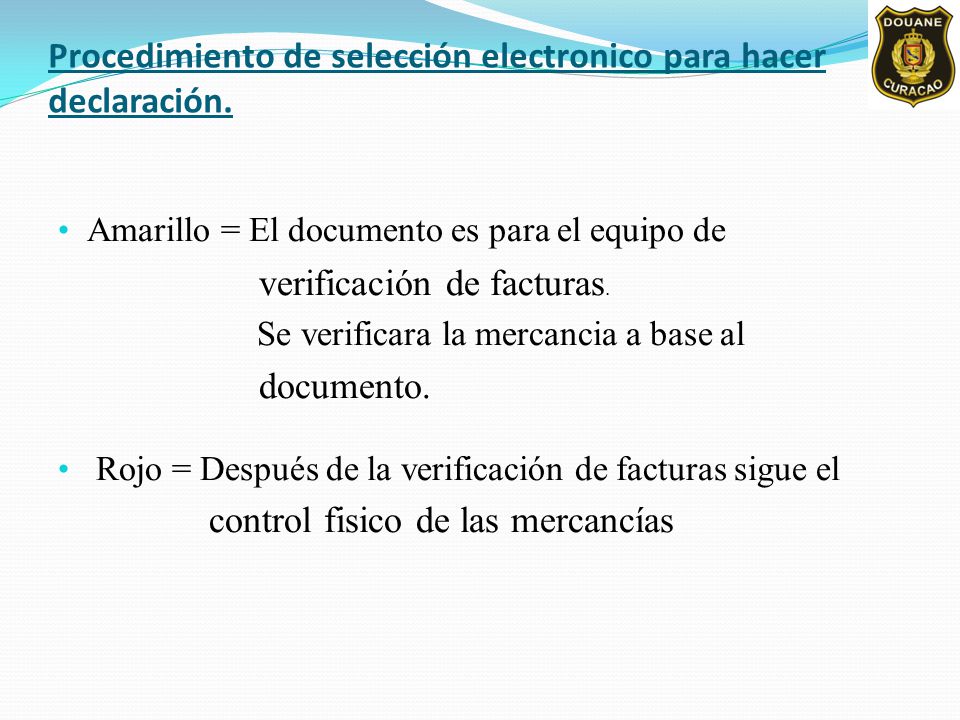 Procedimiento de selección electronico para hacer declaración.

DOUANE
CURACAO

• Amarillo = El documento es para el equipo de verificación de facturas.
Se verificara la mercancia a base al documento.

• Rojo = Después de la verificación de facturas sigue el control fisico de las mercancías